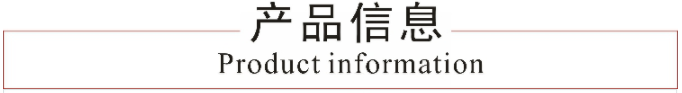 产品信息
Product information